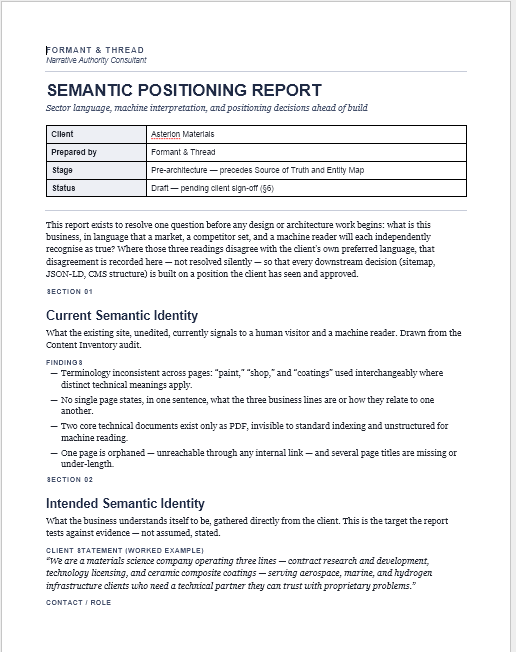 FORMANT & THREAD
Narrative Authority Consultant

SEMANTIC POSITIONING REPORT
Sector language, machine interpretation, and positioning decisions ahead of build

| Client | Asterion Materials |
|---|---|
| Prepared by | Formant & Thread |
| Stage | Pre-architecture — precedes Source of Truth and Entity Map |
| Status | Draft — pending client sign-off (§6) |

This report exists to resolve one question before any design or architecture work begins: what is this business, in language that a market, a competitor set, and a machine reader will each independently recognise as true? Where those three readings disagree with the client's own preferred language, that disagreement is recorded here — not resolved silently — so that every downstream decision (sitemap, JSON-LD, CMS structure) is built on a position the client has seen and approved.

SECTION 01

Current Semantic Identity

What the existing site, unedited, currently signals to a human visitor and a machine reader. Drawn from the Content Inventory audit.

FINDINGS
— Terminology inconsistent across pages: "paint," "shop," and "coatings" used interchangeably where distinct technical meanings apply.
— No single page states, in one sentence, what the three business lines are or how they relate to one another.
— Two core technical documents exist only as PDF, invisible to standard indexing and unstructured for machine reading.
— One page is orphaned — unreachable through any internal link — and several page titles are missing or under-length.

SECTION 02

Intended Semantic Identity

What the business understands itself to be, gathered directly from the client. This is the target the report tests against evidence — not assumed, stated.

CLIENT STATEMENT (WORKED EXAMPLE)
"We are a materials science company operating three lines — contract research and development, technology licensing, and ceramic composite coatings — serving aerospace, marine, and hydrogen infrastructure clients who need a technical partner they can trust with proprietary problems."

CONTACT / ROLE